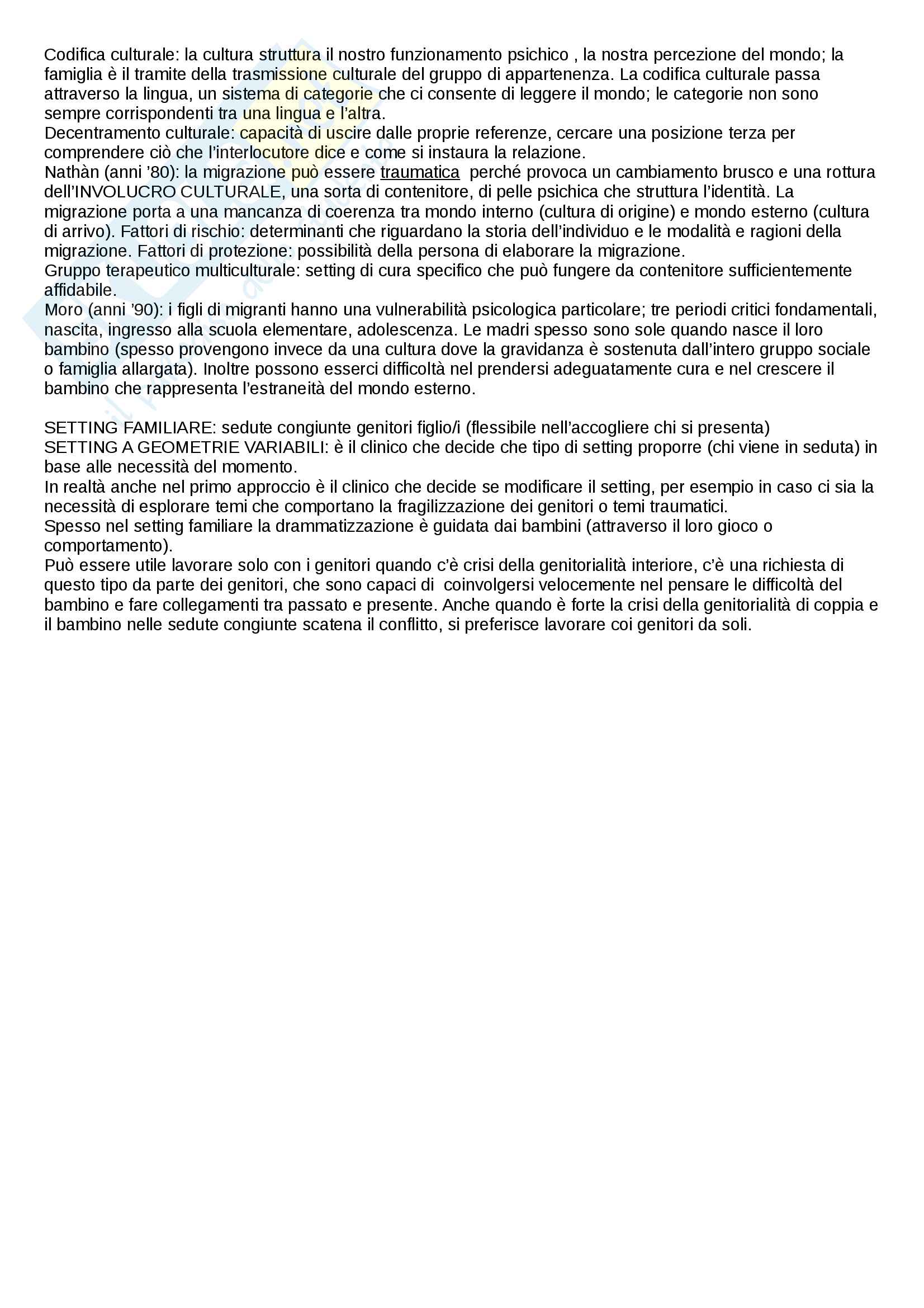 Codifica culturale: la cultura struttura il nostro funzionamento psichico , la nostra percezione del mondo; la famiglia è il tramite della trasmissione culturale del gruppo di appartenenza. La codifica culturale passa attraverso la lingua, un sistema di categorie che ci consente di leggere il mondo; le categorie non sono sempre corrispondenti tra una lingua e l'altra.
Decentramento culturale: capacità di uscire dalle proprie referenze, cercare una posizione terza per comprendere ciò che l'interlocutore dice e come si instaura la relazione.
Nathàn (anni '80): la migrazione può essere traumatica perché provoca un cambiamento brusco e una rottura dell'INVOLUCRO CULTURALE, una sorta di contenitore, di pelle psichica che struttura l'identità. La migrazione porta a una mancanza di coerenza tra mondo interno (cultura di origine) e mondo esterno (cultura di arrivo). Fattori di rischio: determinanti che riguardano la storia dell'individuo e le modalità e ragioni della migrazione. Fattori di protezione: possibilità della persona di elaborare la migrazione.
Gruppo terapeutico multiculturale: setting di cura specifico che può fungere da contenitore sufficientemente affidabile.
Moro (anni '90): i figli di migranti hanno una vulnerabilità psicologica particolare; tre periodi critici fondamentali, nascita, ingresso alla scuola elementare, adolescenza. Le madri spesso sono sole quando nasce il loro bambino (spesso provengono invece da una cultura dove la gravidanza è sostenuta dall'intero gruppo sociale o famiglia allargata). Inoltre possono esserci difficoltà nel prendersi adeguatamente cura e nel crescere il bambino che rappresenta l'estraneità del mondo esterno.

SETTING FAMILIARE: sedute congiunte genitori figlio/i (flessibile nell'accogliere chi si presenta)
SETTING A GEOMETRIE VARIABILI: è il clinico che decide che tipo di setting proporre (chi viene in seduta) in base alle necessità del momento.
In realtà anche nel primo approccio è il clinico che decide se modificare il setting, per esempio in caso ci sia la necessità di esplorare temi che comportano la fragilizzazione dei genitori o temi traumatici.
Spesso nel setting familiare la drammatizzazione è guidata dai bambini (attraverso il loro gioco o comportamento).
Può essere utile lavorare solo con i genitori quando c'è crisi della genitorialità interiore, c'è una richiesta di questo tipo da parte dei genitori, che sono capaci di coinvolgersi velocemente nel pensare le difficoltà del bambino e fare collegamenti tra passato e presente. Anche quando è forte la crisi della genitorialità di coppia e il bambino nelle sedute congiunte scatena il conflitto, si preferisce lavorare coi genitori da soli.